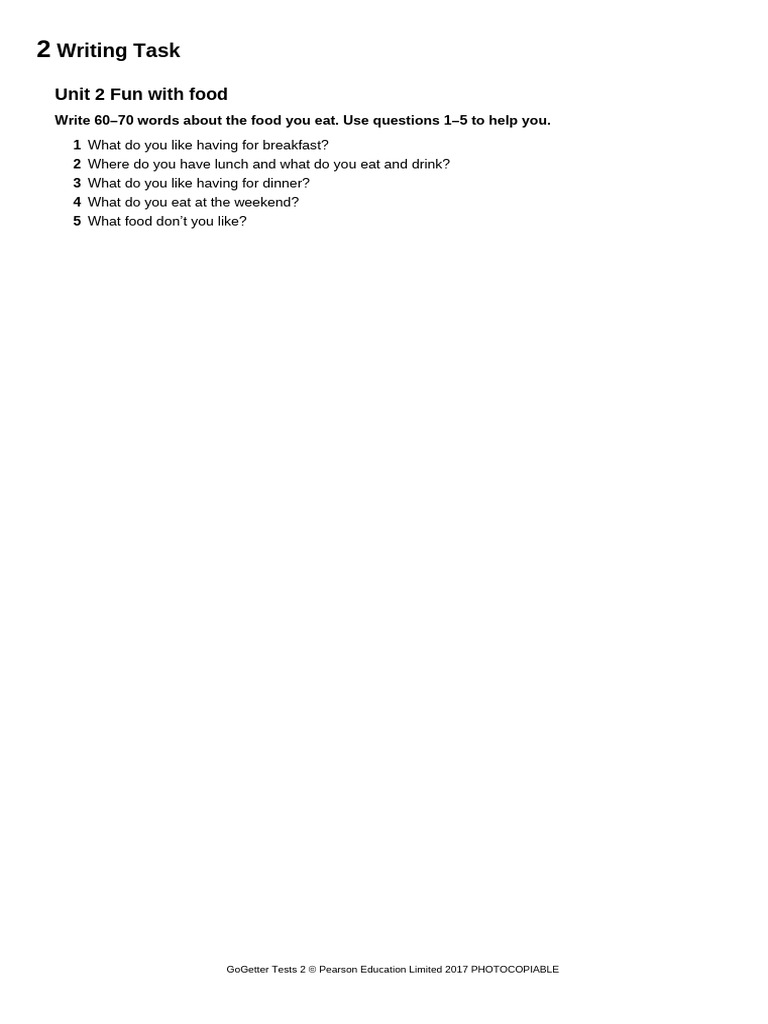 2 Writing Task

Unit 2 Fun with food

Write 60–70 words about the food you eat. Use questions 1–5 to help you.

1 What do you like having for breakfast?
2 Where do you have lunch and what do you eat and drink?
3 What do you like having for dinner?
4 What do you eat at the weekend?
5 What food don't you like?

GoGetter Tests 2 © Pearson Education Limited 2017 PHOTOCOPIABLE